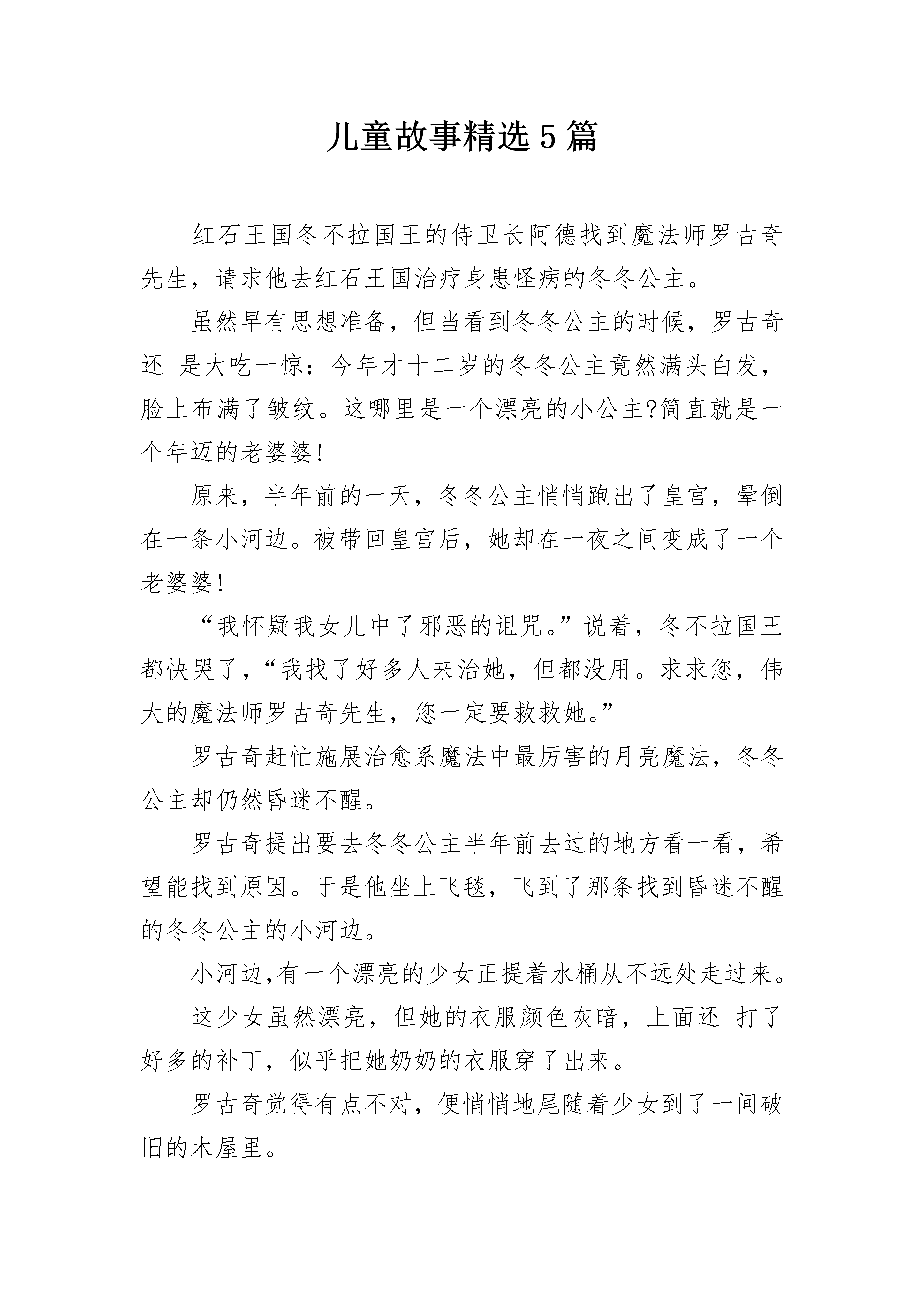 儿童故事精选5篇

红石王国冬不拉国王的侍卫长阿德找到魔法师罗古奇先生，请求他去红石王国治疗身患怪病的冬冬公主。

虽然早有思想准备，但当看到冬冬公主的时候，罗古奇还 是大吃一惊：今年才十二岁的冬冬公主竟然满头白发，脸上布满了皱纹。这哪里是一个漂亮的小公主?简直就是一个年迈的老婆婆!

原来，半年前的一天，冬冬公主悄悄跑出了皇宫，晕倒在一条小河边。被带回皇宫后，她却在一夜之间变成了一个老婆婆!

“我怀疑我女儿中了邪恶的诅咒。”说着，冬不拉国王都快哭了，“我找了好多人来治她，但都没用。求求您，伟大的魔法师罗古奇先生，您一定要救救她。”

罗古奇赶忙施展治愈系魔法中最厉害的月亮魔法，冬冬公主却仍然昏迷不醒。

罗古奇提出要去冬冬公主半年前去过的地方看一看，希望能找到原因。于是他坐上飞毯，飞到了那条找到昏迷不醒的冬冬公主的小河边。

小河边,有一个漂亮的少女正提着水桶从不远处走过来。

这少女虽然漂亮，但她的衣服颜色灰暗，上面还 打了好多的补丁，似乎把她奶奶的衣服穿了出来。

罗古奇觉得有点不对，便悄悄地尾随着少女到了一间破旧的木屋里。